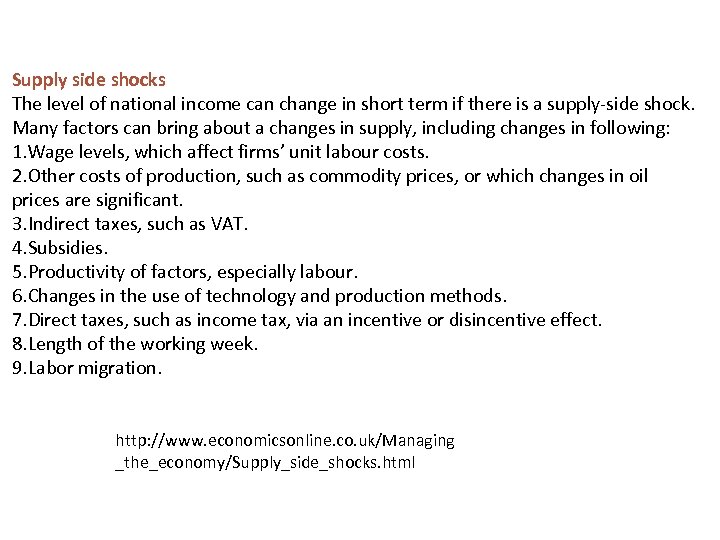 Supply side shocks

The level of national income can change in short term if there is a supply-side shock. Many factors can bring about a changes in supply, including changes in following:

1.Wage levels, which affect firms' unit labour costs.

2.Other costs of production, such as commodity prices, or which changes in oil prices are significant.

3.Indirect taxes, such as VAT.

4.Subsidies.

5.Productivity of factors, especially labour.

6.Changes in the use of technology and production methods.

7.Direct taxes, such as income tax, via an incentive or disincentive effect.

8.Length of the working week.

9.Labor migration.

http://www.economicsonline.co.uk/Managing_the_economy/Supply_side_shocks.html